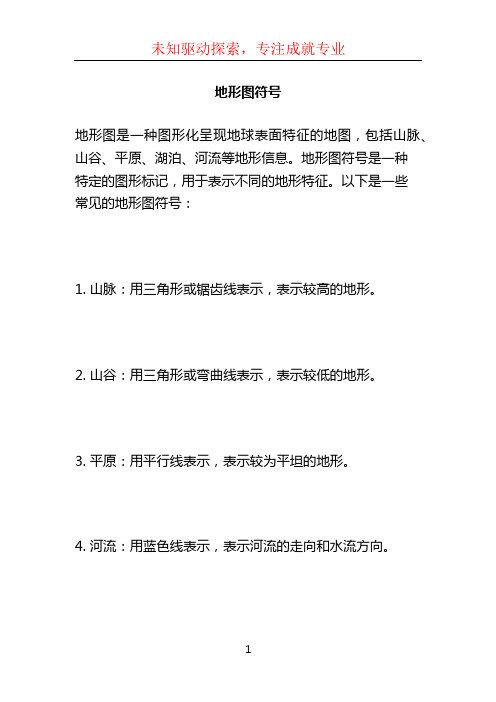 未知驱动探索，专注成就专业

地形图符号

地形图是一种图形化呈现地球表面特征的地图，包括山脉、山谷、平原、湖泊、河流等地形信息。地形图符号是一种特定的图形标记，用于表示不同的地形特征。以下是一些常见的地形图符号：

1. 山脉：用三角形或锯齿线表示，表示较高的地形。

2. 山谷：用三角形或弯曲线表示，表示较低的地形。

3. 平原：用平行线表示，表示较为平坦的地形。

4. 河流：用蓝色线表示，表示河流的走向和水流方向。

1